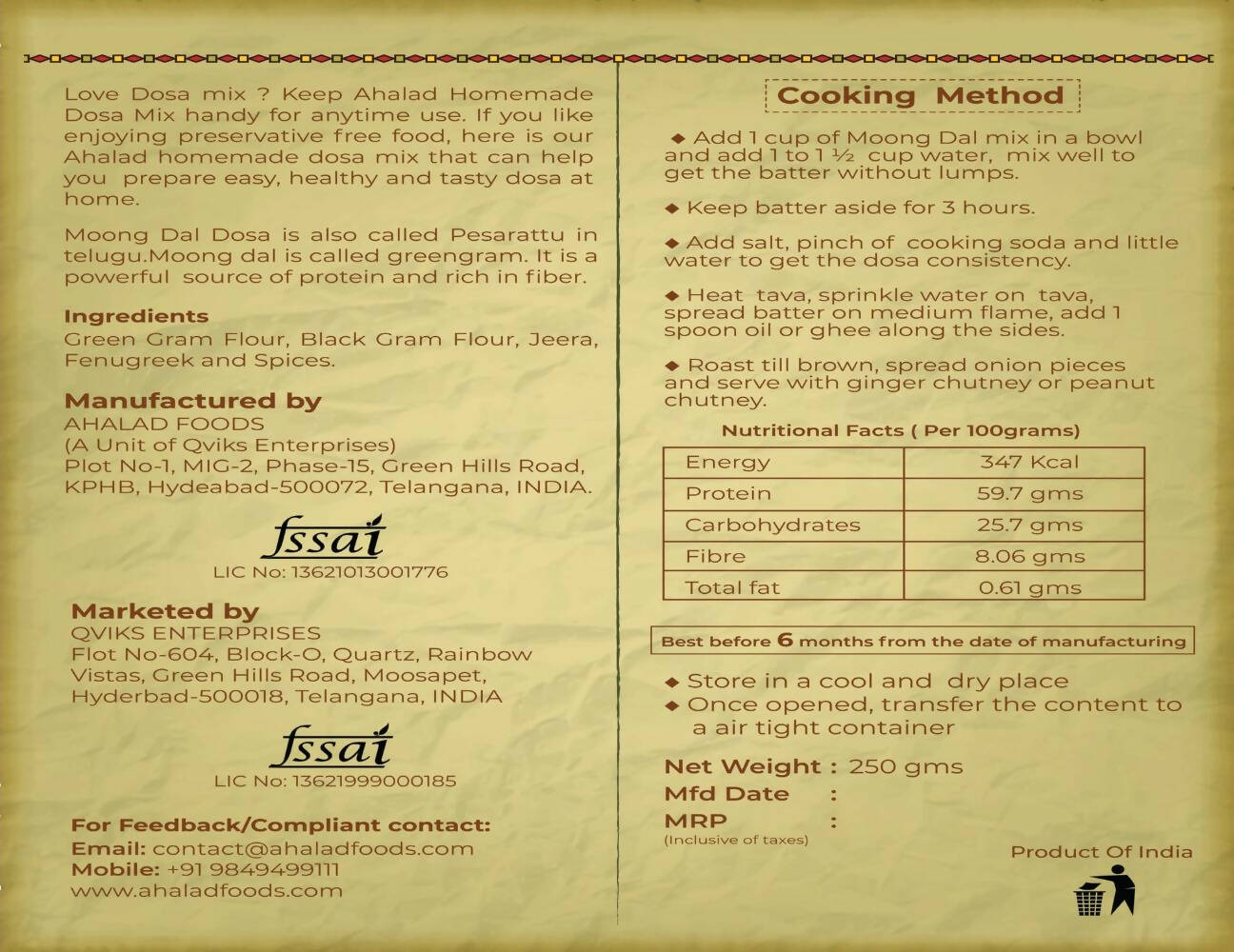 Love Dosa mix ? Keep Ahalad Homemade Dosa Mix handy for anytime use. If you like enjoying preservative free food, here is our Ahalad homemade dosa mix that can help you prepare easy, healthy and tasty dosa at home.

Moong Dal Dosa is also called Pesarattu in telugu.Moong dal is called greengram. It is a powerful source of protein and rich in fiber.

Ingredients
Green Gram Flour, Black Gram Flour, Jeera, Fenugreek and Spices.

Manufactured by
AHALAD FOODS
(A Unit of Qviks Enterprises)
Plot No-1, MIG-2, Phase-15, Green Hills Road, KPHB, Hydeabad-500072, Telangana, INDIA.

fssai
LIC No: 13621013001776

Marketed by
QVIKS ENTERPRISES
Flot No-604, Block-O, Quartz, Rainbow Vistas, Green Hills Road, Moosapet, Hyderbad-500018, Telangana, INDIA

fssai
LIC No: 13621999000185

For Feedback/Compliant contact:
Email: contact@ahaladfoods.com
Mobile: +91 9849499111
www.ahaladfoods.com

Cooking Method

◆ Add 1 cup of Moong Dal mix in a bowl and add 1 to 1 ½ cup water, mix well to get the batter without lumps.

◆ Keep batter aside for 3 hours.

◆ Add salt, pinch of cooking soda and little water to get the dosa consistency.

◆ Heat tava, sprinkle water on tava, spread batter on medium flame, add 1 spoon oil or ghee along the sides.

◆ Roast till brown, spread onion pieces and serve with ginger chutney or peanut chutney.

Nutritional Facts ( Per 100grams)

| Energy | 347 Kcal |
|---|---|
| Protein | 59.7 gms |
| Carbohydrates | 25.7 gms |
| Fibre | 8.06 gms |
| Total fat | 0.61 gms |

Best before 6 months from the date of manufacturing

◆ Store in a cool and dry place
◆ Once opened, transfer the content to a air tight container

Net Weight : 250 gms
Mfd Date :
MRP :
(Inclusive of taxes)

Product Of India